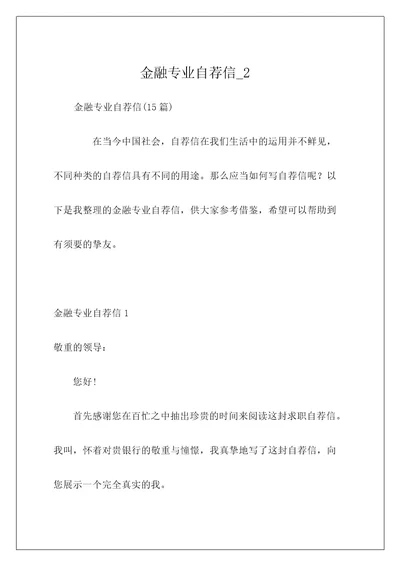 金融专业自荐信_2

金融专业自荐信(15 篇)

在当今中国社会，自荐信在我们生活中的运用并不鲜见，不同种类的自荐信具有不同的用途。那么应当如何写自荐信呢？以下是我整理的金融专业自荐信，供大家参考借鉴，希望可以帮助到有须要的挚友。

金融专业自荐信 1

敬重的领导：

您好！

首先感谢您在百忙之中抽出珍贵的时间来阅读这封求职自荐信。我叫，怀着对贵银行的敬重与憧憬，我真挚地写了这封自荐信，向您展示一个完全真实的我。